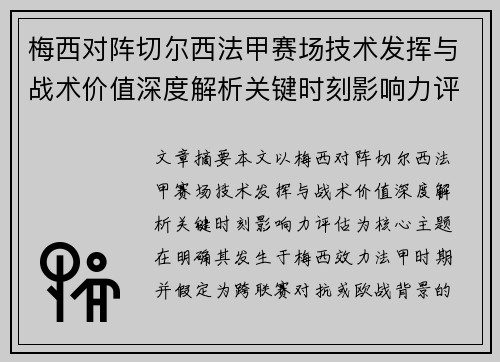 梅西对阵切尔西法甲赛场技术发挥与战术价值深度解析关键时刻影响力评

文章摘要本文以梅西对阵切尔西法甲赛场技术发挥与战术价值深度解析关键时刻影响力评估为核心主题在明确其发生于梅西效力法甲时期并假定为跨联赛对抗或欧战背景的